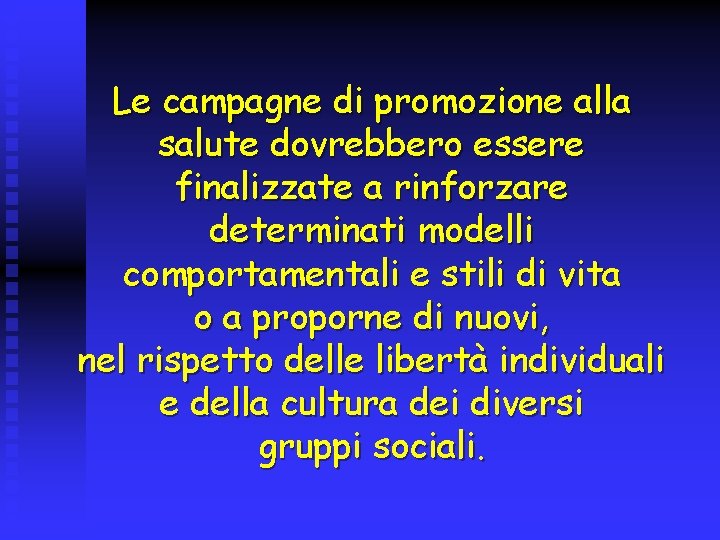 Le campagne di promozione alla salute dovrebbero essere finalizzate a rinforzare determinati modelli comportamentali e stili di vita o a proporne di nuovi, nel rispetto delle libertà individuali e della cultura dei diversi gruppi sociali.